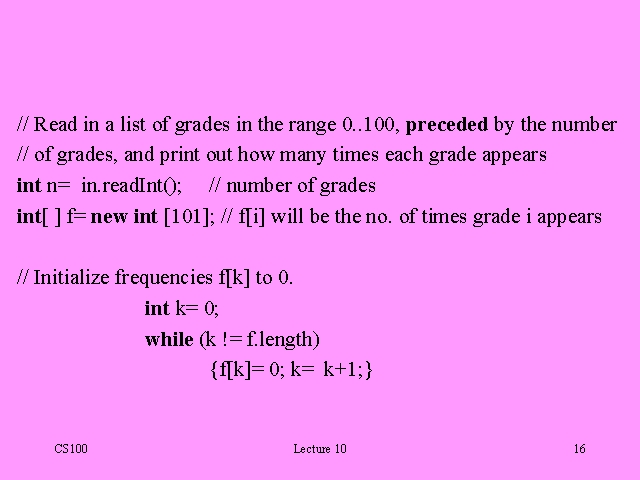 // Read in a list of grades in the range 0..100, preceded by the number
// of grades, and print out how many times each grade appears
int n= in.readInt(); // number of grades
int[ ] f= new int [101]; // f[i] will be the no. of times grade i appears

// Initialize frequencies f[k] to 0.
int k= 0;
while (k != f.length)
{f[k]= 0; k= k+1;}

CS100

Lecture 10

16